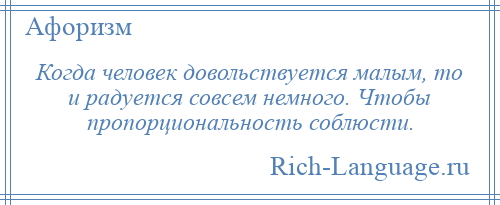 Афоризм

Когда человек довольствуется малым, то и радуется совсем немного. Чтобы пропорциональность соблюсти.

Rich-Language.ru